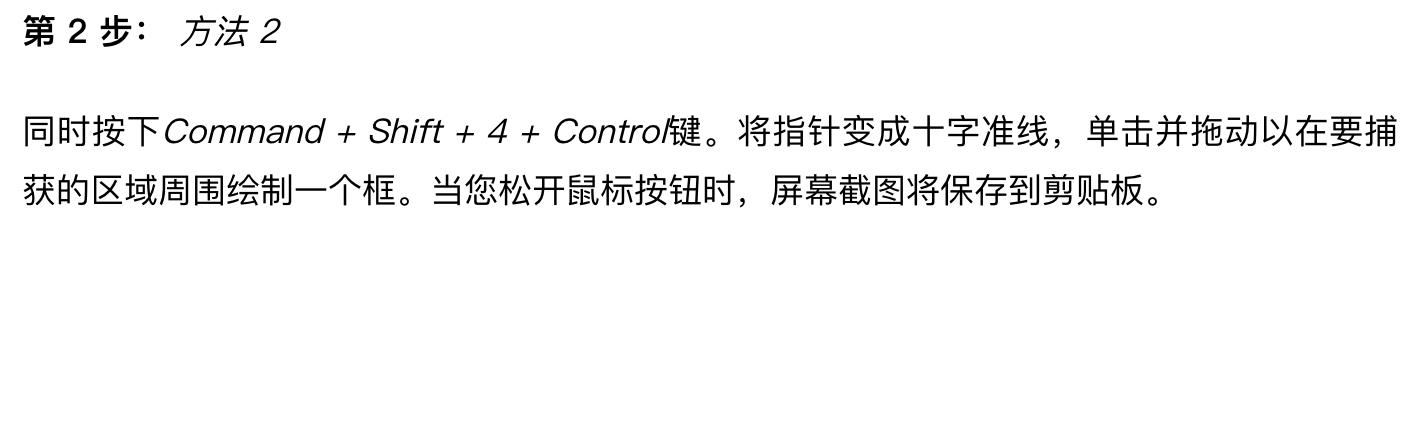 第 2 步： 方法 2

同时按下Command + Shift + 4 + Control键。将指针变成十字准线，单击并拖动以在要捕获的区域周围绘制一个框。当您松开鼠标按钮时，屏幕截图将保存到剪贴板。